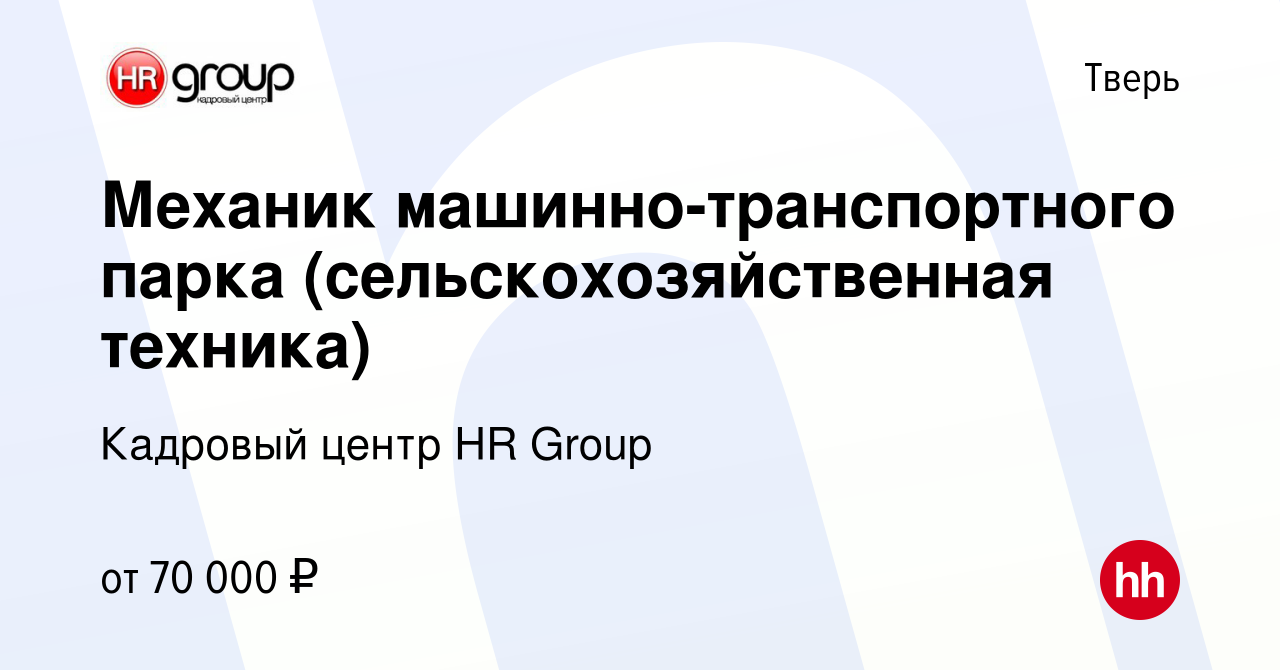 HR group
кадровый центр

Тверь

Механик машинно-транспортного парка (сельскохозяйственная техника)

Кадровый центр HR Group

от 70 000 ₽

hh